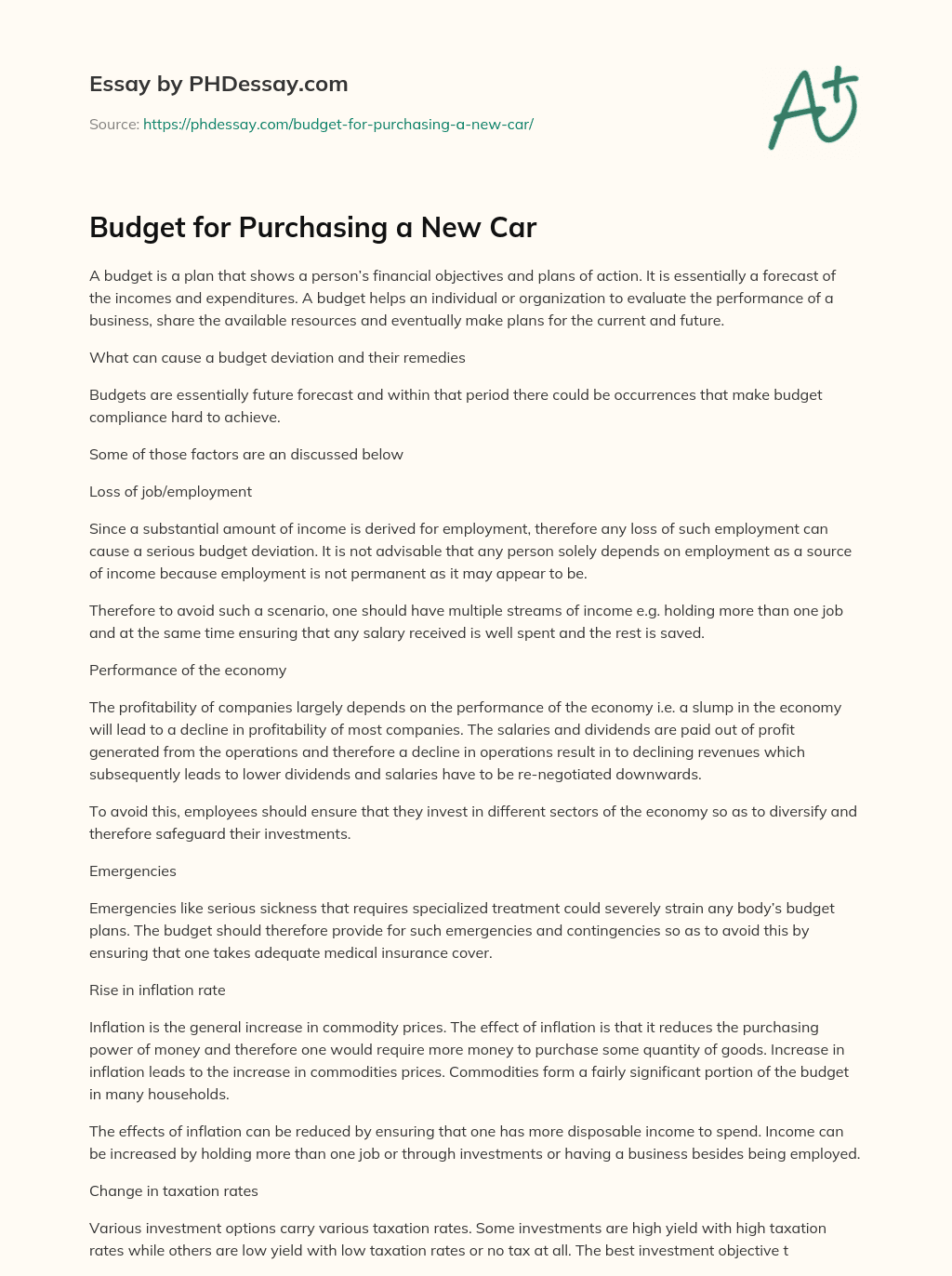 Essay by PHDessay.com

Source: https://phdessay.com/budget-for-purchasing-a-new-car/

A+

Budget for Purchasing a New Car

A budget is a plan that shows a person's financial objectives and plans of action. It is essentially a forecast of the incomes and expenditures. A budget helps an individual or organization to evaluate the performance of a business, share the available resources and eventually make plans for the current and future.

What can cause a budget deviation and their remedies

Budgets are essentially future forecast and within that period there could be occurrences that make budget compliance hard to achieve.

Some of those factors are an discussed below

Loss of job/employment

Since a substantial amount of income is derived for employment, therefore any loss of such employment can cause a serious budget deviation. It is not advisable that any person solely depends on employment as a source of income because employment is not permanent as it may appear to be.

Therefore to avoid such a scenario, one should have multiple streams of income e.g. holding more than one job and at the same time ensuring that any salary received is well spent and the rest is saved.

Performance of the economy

The profitability of companies largely depends on the performance of the economy i.e. a slump in the economy will lead to a decline in profitability of most companies. The salaries and dividends are paid out of profit generated from the operations and therefore a decline in operations result in to declining revenues which subsequently leads to lower dividends and salaries have to be re-negotiated downwards.

To avoid this, employees should ensure that they invest in different sectors of the economy so as to diversify and therefore safeguard their investments.

Emergencies

Emergencies like serious sickness that requires specialized treatment could severely strain any body's budget plans. The budget should therefore provide for such emergencies and contingencies so as to avoid this by ensuring that one takes adequate medical insurance cover.

Rise in inflation rate

Inflation is the general increase in commodity prices. The effect of inflation is that it reduces the purchasing power of money and therefore one would require more money to purchase some quantity of goods. Increase in inflation leads to the increase in commodities prices. Commodities form a fairly significant portion of the budget in many households.

The effects of inflation can be reduced by ensuring that one has more disposable income to spend. Income can be increased by holding more than one job or through investments or having a business besides being employed.

Change in taxation rates

Various investment options carry various taxation rates. Some investments are high yield with high taxation rates while others are low yield with low taxation rates or no tax at all. The best investment objective t